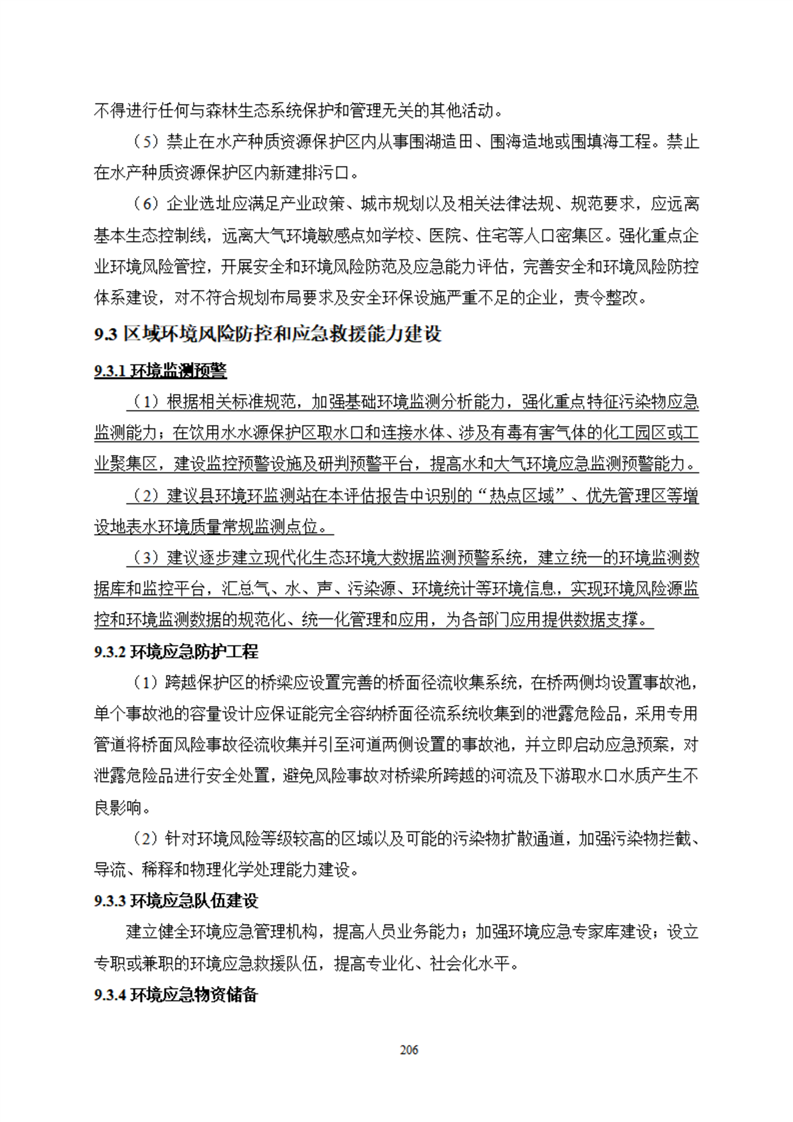 不得进行任何与森林生态系统保护和管理无关的其他活动。

（5）禁止在水产种质资源保护区内从事围湖造田、围海造地或围填海工程。禁止在水产种质资源保护区内新建排污口。

（6）企业选址应满足产业政策、城市规划以及相关法律法规、规范要求，应远离基本生态控制线，远离大气环境敏感点如学校、医院、住宅等人口密集区。强化重点企业环境风险管控，开展安全和环境风险防范及应急能力评估，完善安全和环境风险防控体系建设，对不符合规划布局要求及安全环保设施严重不足的企业，责令整改。

9.3 区域环境风险防控和应急救援能力建设

9.3.1 环境监测预警

（1）根据相关标准规范，加强基础环境监测分析能力，强化重点特征污染物应急监测能力；在饮用水水源保护区取水口和连接水体、涉及有毒有害气体的化工园区或工业聚集区，建设监控预警设施及研判预警平台，提高水和大气环境应急监测预警能力。

（2）建议县环境环监测站在本评估报告中识别的“热点区域”、优先管理区等增设地表水环境质量常规监测点位。

（3）建议逐步建立现代化生态环境大数据监测预警系统，建立统一的环境监测数据库和监控平台，汇总气、水、声、污染源、环境统计等环境信息，实现环境风险源监控和环境监测数据的规范化、统一化管理和应用，为各部门应用提供数据支撑。

9.3.2 环境应急防护工程

（1）跨越保护区的桥梁应设置完善的桥面径流收集系统，在桥两侧均设置事故池，单个事故池的容量设计应保证能完全容纳桥面径流系统收集到的泄露危险品，采用专用管道将桥面风险事故径流收集并引至河道两侧设置的事故池，并立即启动应急预案，对泄露危险品进行安全处置，避免风险事故对桥梁所跨越的河流及下游取水口水质产生不良影响。

（2）针对环境风险等级较高的区域以及可能的污染物扩散通道，加强污染物拦截、导流、稀释和物理化学处理能力建设。

9.3.3 环境应急队伍建设

建立健全环境应急管理机构，提高人员业务能力；加强环境应急专家库建设；设立专职或兼职的环境应急救援队伍，提高专业化、社会化水平。

9.3.4 环境应急物资储备

206